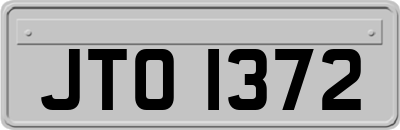 JTO 1372